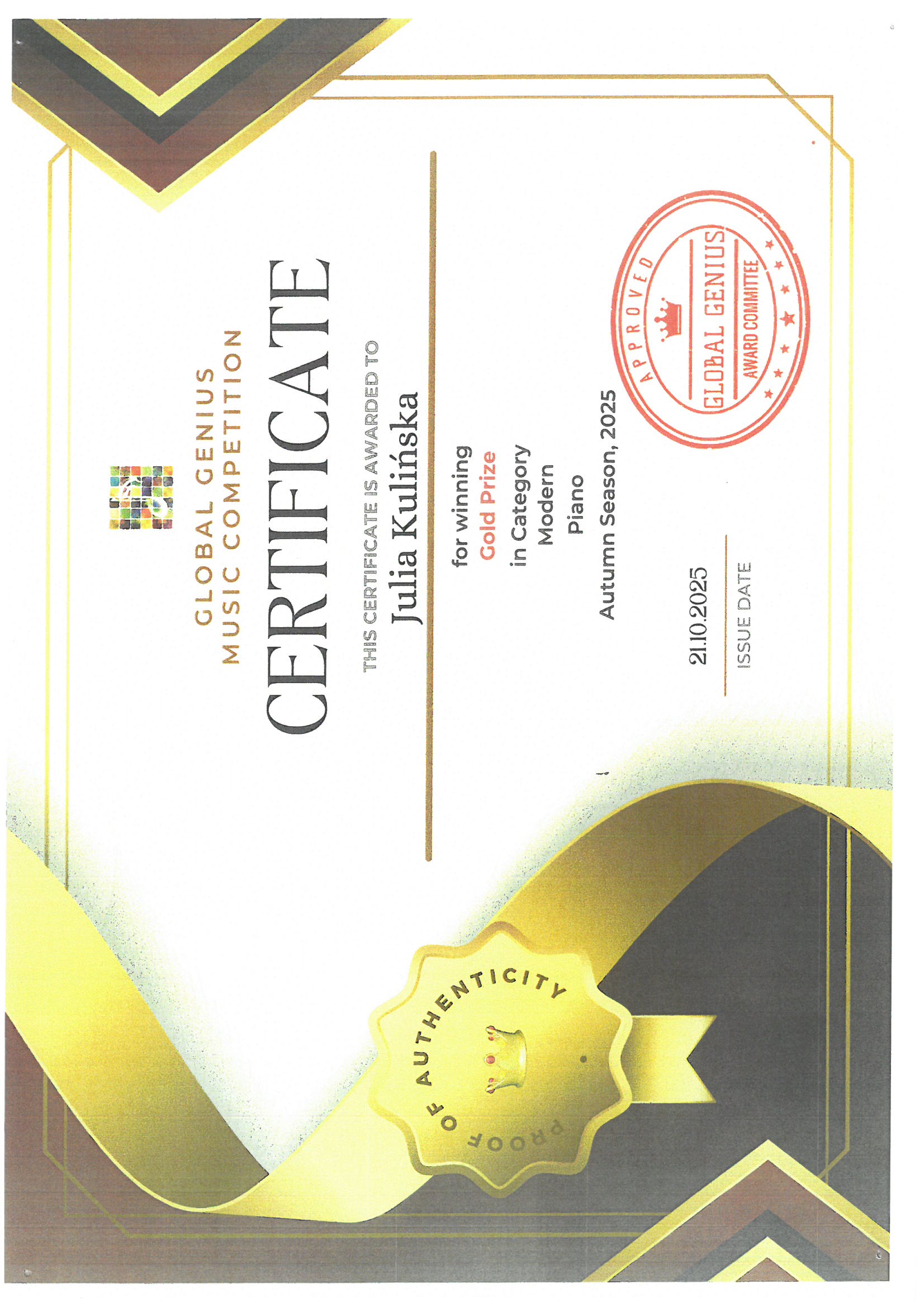 GLOBAL GENIUS
MUSIC COMPETITION

CERTIFICATE

THIS CERTIFICATE IS AWARDED TO

Julia Kulińska

for winning
Gold Prize
in Category
Modern
Piano
Autumn Season, 2025

21.10.2025
ISSUE DATE

APPROVED
GLOBAL GENIUS
AWARD COMMITTEE

PROOF OF AUTHENTICITY